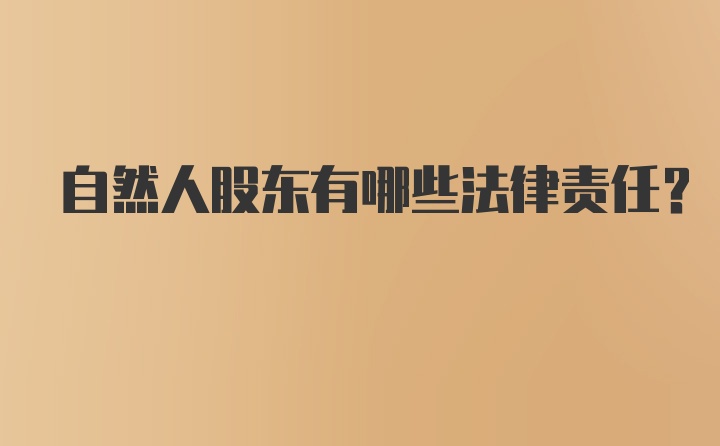 自然人股东有哪些法律责任?